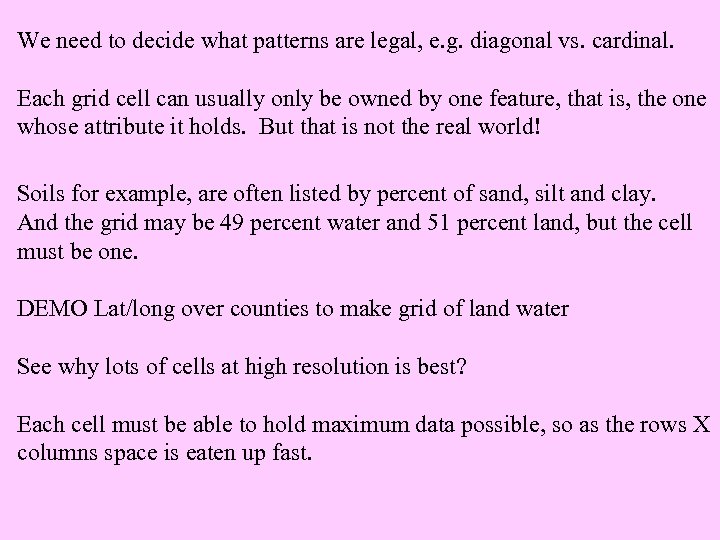 We need to decide what patterns are legal, e.g. diagonal vs. cardinal.

Each grid cell can usually only be owned by one feature, that is, the one whose attribute it holds.  But that is not the real world!

Soils for example, are often listed by percent of sand, silt and clay. And the grid may be 49 percent water and 51 percent land, but the cell must be one.

DEMO Lat/long over counties to make grid of land water

See why lots of cells at high resolution is best?

Each cell must be able to hold maximum data possible, so as the rows X columns space is eaten up fast.